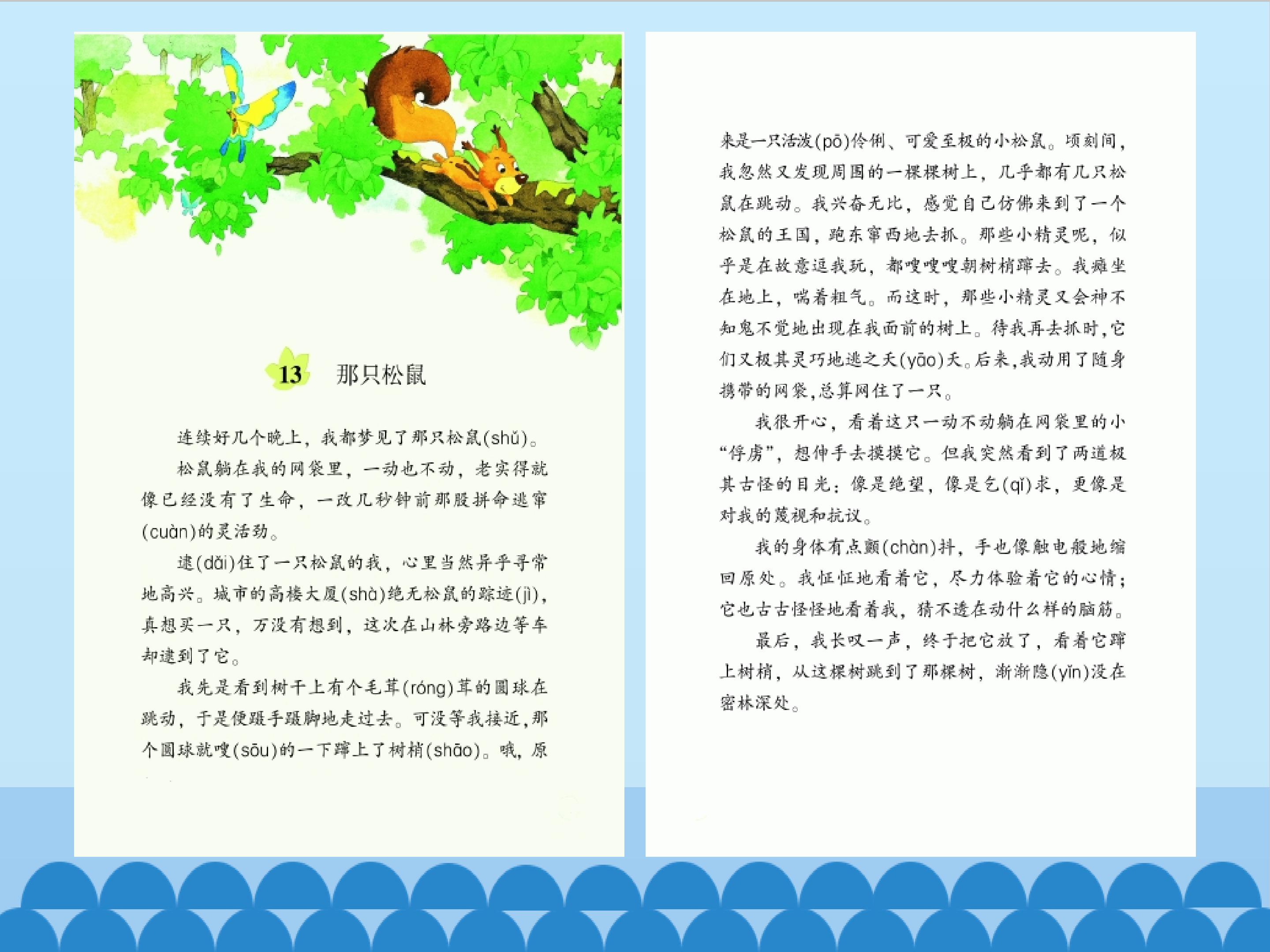 13 那只松鼠

连续好几个晚上，我都梦见了那只松鼠(shǔ)。

松鼠躺在我的网袋里，一动也不动，老实得就像已经没有了生命，一改几秒钟前那股拼命逃窜(cuàn)的灵活劲。

逮(dǎi)住了一只松鼠的我，心里当然异乎寻常地高兴。城市的高楼大厦(shà)绝无松鼠的踪迹(jì)，真想买一只，万没有想到，这次在山林旁路边等车却逮到了它。

我先是看到树干上有个毛茸(róng)茸的圆球在跳动，于是便蹑手蹑脚地走过去。可没等我接近，那个圆球就嗖(sōu)的一下蹿上了树梢(shāo)。哦，原来是一只活泼(pō)伶俐、可爱至极的小松鼠。顷刻间，我忽然又发现周围的一棵棵树上，几乎都有几只松鼠在跳动。我兴奋无比，感觉自己仿佛来到了一个松鼠的王国，跑东窜西地去抓。那些小精灵呢，似乎是在故意逗我玩，都嗖嗖嗖朝树梢蹿去。我瘫坐在地上，喘着粗气。而这时，那些小精灵又会神不知鬼不觉地出现在我面前的树上。待我再去抓时，它们又极其灵巧地逃之夭(yāo)夭。后来，我动用了随身携带的网袋，总算网住了一只。

我很开心，看着这只一动不动躺在网袋里的小“俘虏”，想伸手去摸摸它。但我突然看到了两道极其古怪的目光：像是绝望，像是乞(qǐ)求，更像是对我的蔑视和抗议。

我的身体有点颤(chàn)抖，手也像触电般地缩回原处。我怔怔地看着它，尽力体验着它的心情；它也古古怪怪地看着我，猜不透在动什么样的脑筋。

最后，我长叹一声，终于把它放了，看着它蹿上树梢，从这棵树跳到了那棵树，渐渐隐(yǐn)没在密林深处。